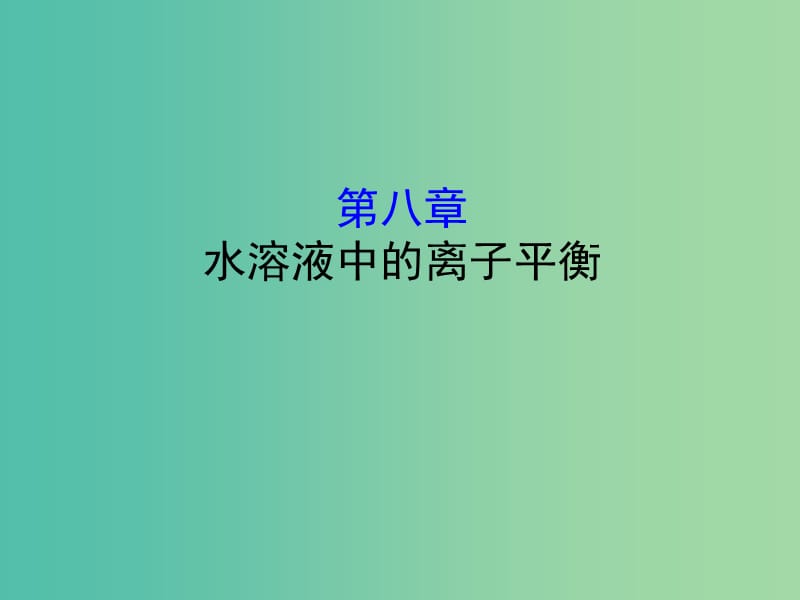 第八章
水溶液中的离子平衡